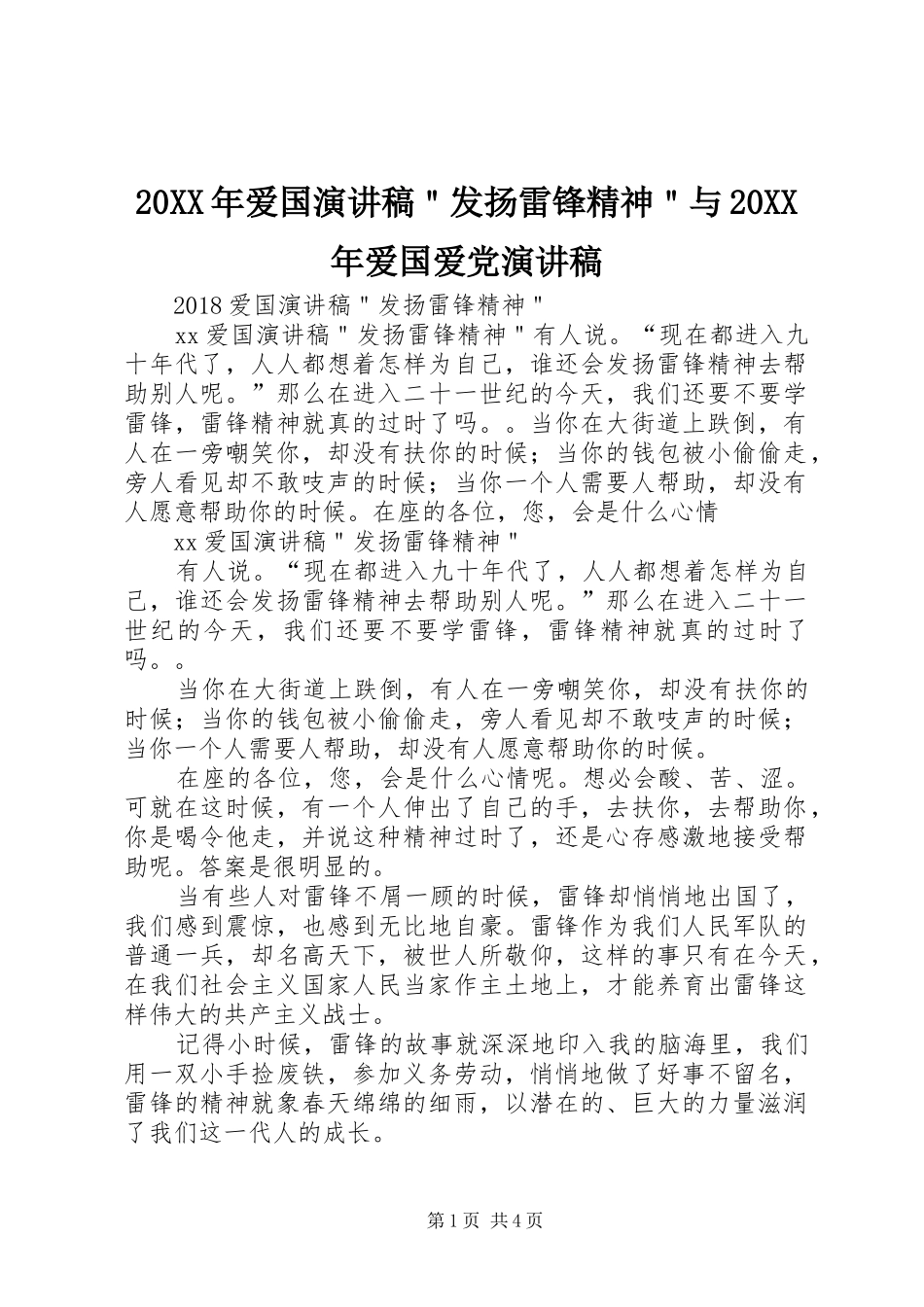 20XX 年爱国演讲稿＂发扬雷锋精神＂与 20XX 年爱国爱党演讲稿

2018 爱国演讲稿＂发扬雷锋精神＂

xx 爱国演讲稿＂发扬雷锋精神＂有人说。“现在都进入九十年代了，人人都想着怎样为自己，谁还会发扬雷锋精神去帮助别人呢。”那么在进入二十一世纪的今天，我们还要不要学雷锋，雷锋精神就真的过时了吗。。当你在大街道上跌倒，有人在一旁嘲笑你，却没有扶你的时候；当你的钱包被小偷偷走，旁人看见却不敢吱声的时候；当你一个人需要人帮助，却没有人愿意帮助你的时候。在座的各位，您，会是什么心情

xx 爱国演讲稿＂发扬雷锋精神＂

有人说。“现在都进入九十年代了，人人都想着怎样为自己，谁还会发扬雷锋精神去帮助别人呢。”那么在进入二十一世纪的今天，我们还要不要学雷锋，雷锋精神就真的过时了吗。。

当你在大街道上跌倒，有人在一旁嘲笑你，却没有扶你的时候；当你的钱包被小偷偷走，旁人看见却不敢吱声的时候；当你一个人需要人帮助，却没有人愿意帮助你的时候。

在座的各位，您，会是什么心情呢。想必会酸、苦、涩。可就在这时候，有一个人伸出了自己的手，去扶你，去帮助你，你是喝令他走，并说这种精神过时了，还是心存感激地接受帮助呢。答案是很明显的。

当有些人对雷锋不屑一顾的时候，雷锋却悄悄地出国了，我们感到震惊，也感到无比地自豪。雷锋作为我们人民军队的普通一兵，却名高天下，被世人所敬仰，这样的事只有在今天，在我们社会主义国家人民当家作主土地上，才能养育出雷锋这样伟大的共产主义战士。

记得小时候，雷锋的故事就深深地印入我的脑海里，我们用一双小手捡废铁，参加义务劳动，悄悄地做了好事不留名，雷锋的精神就象春天绵绵的细雨，以潜在的、巨大的力量滋润了我们这一代人的成长。

第 1 页 共 4 页